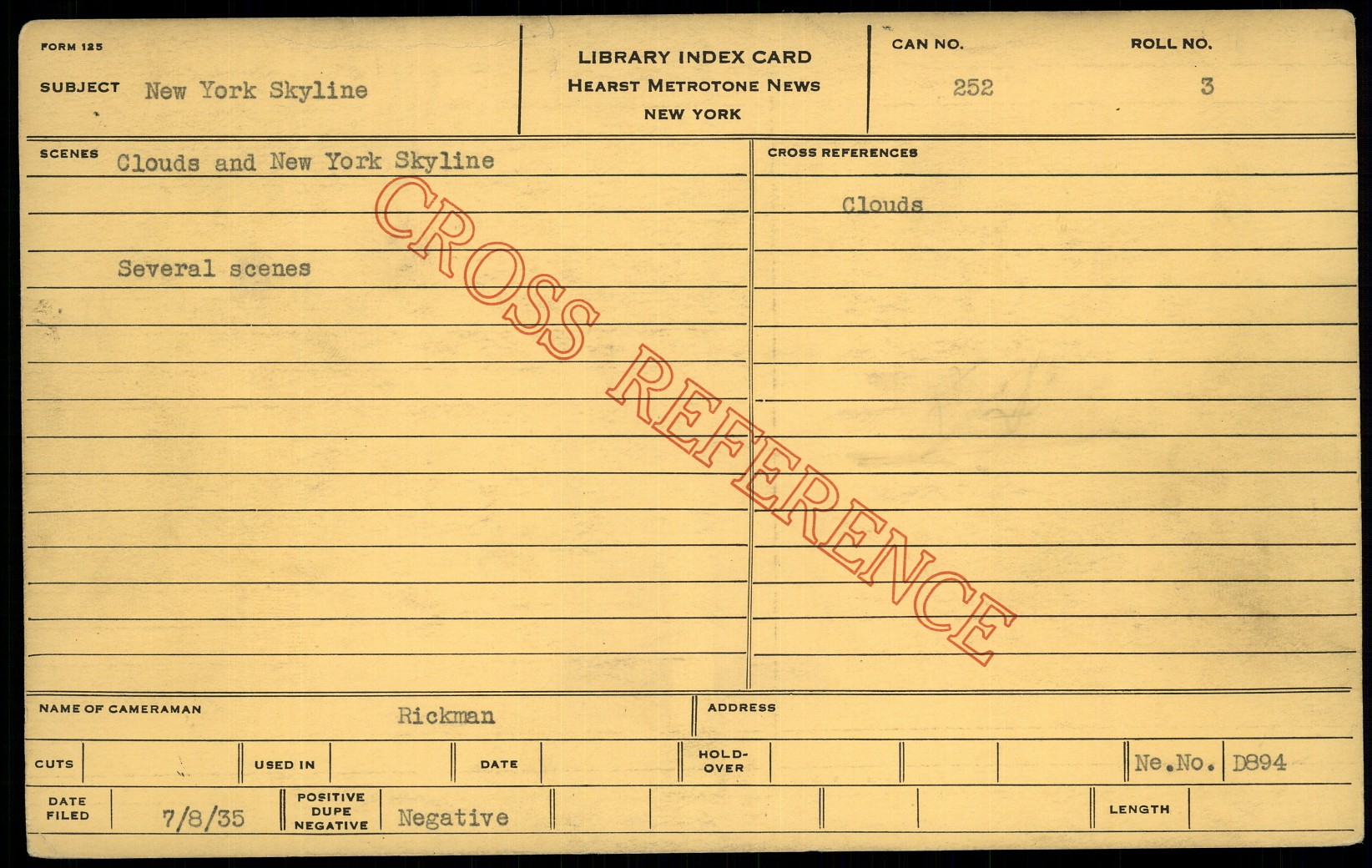 FORM 125

SUBJECT New York Skyline

LIBRARY INDEX CARD
HEARST METROTONE NEWS
NEW YORK

CAN NO. 252

ROLL NO. 3

SCENES Clouds and New York Skyline

Several scenes

CROSS REFERENCES

Clouds

NAME OF CAMERAMAN Rickman

ADDRESS

CUTS

USED IN

DATE

HOLD-OVER

Ne.No. D894

DATE FILED 7/8/35

POSITIVE DUPE NEGATIVE Negative

LENGTH

CROSS REFERENCE